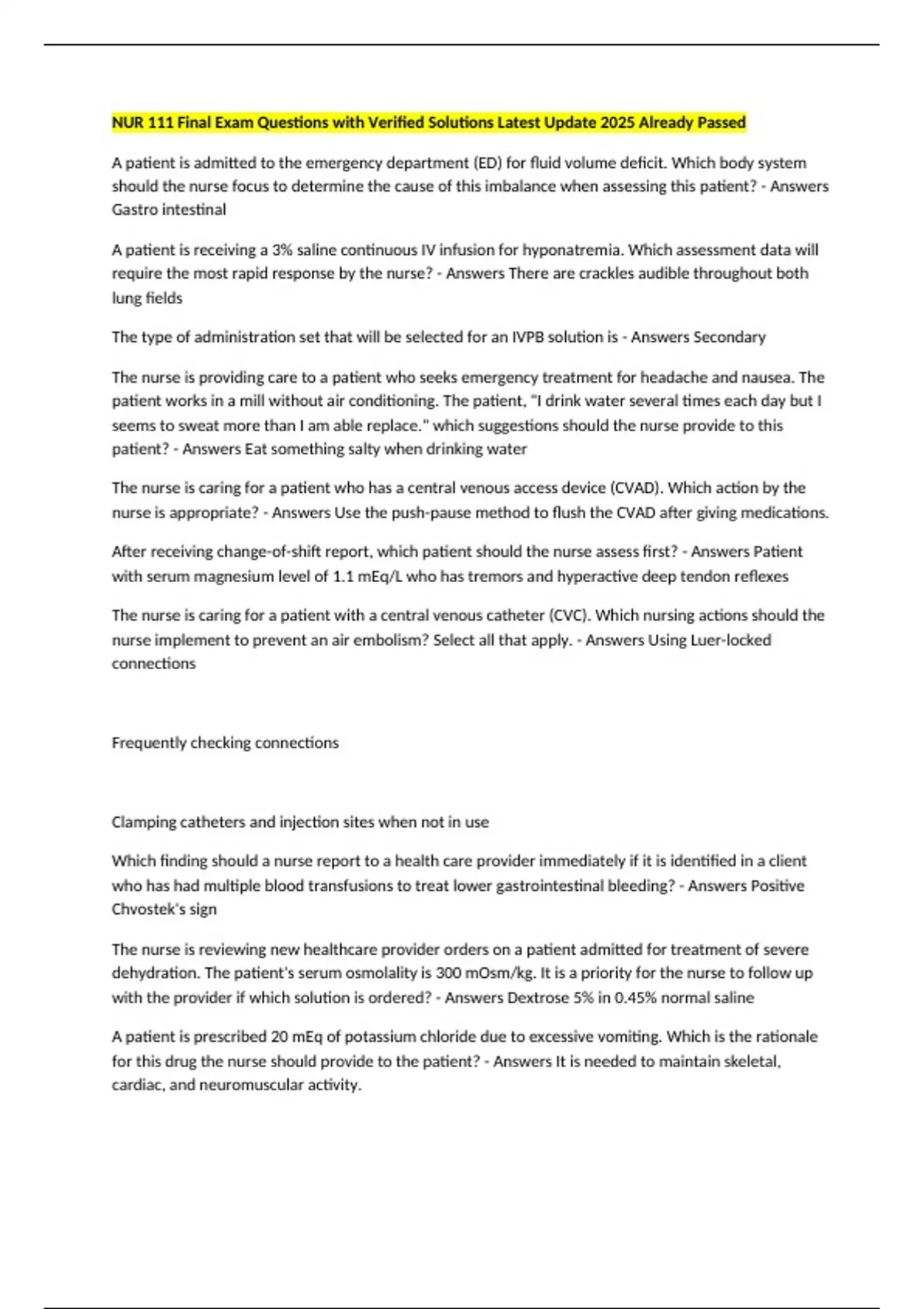 NUR 111 Final Exam Questions with Verified Solutions Latest Update 2025 Already Passed

A patient is admitted to the emergency department (ED) for fluid volume deficit. Which body system should the nurse focus to determine the cause of this imbalance when assessing this patient? - Answers Gastro intestinal

A patient is receiving a 3% saline continuous IV infusion for hyponatremia. Which assessment data will require the most rapid response by the nurse? - Answers There are crackles audible throughout both lung fields

The type of administration set that will be selected for an IVPB solution is - Answers Secondary

The nurse is providing care to a patient who seeks emergency treatment for headache and nausea. The patient works in a mill without air conditioning. The patient, "I drink water several times each day but I seems to sweat more than I am able replace." which suggestions should the nurse provide to this patient? - Answers Eat something salty when drinking water

The nurse is caring for a patient who has a central venous access device (CVAD). Which action by the nurse is appropriate? - Answers Use the push-pause method to flush the CVAD after giving medications.

After receiving change-of-shift report, which patient should the nurse assess first? - Answers Patient with serum magnesium level of 1.1 mEq/L who has tremors and hyperactive deep tendon reflexes

The nurse is caring for a patient with a central venous catheter (CVC). Which nursing actions should the nurse implement to prevent an air embolism? Select all that apply. - Answers Using Luer-locked connections

Frequently checking connections

Clamping catheters and injection sites when not in use

Which finding should a nurse report to a health care provider immediately if it is identified in a client who has had multiple blood transfusions to treat lower gastrointestinal bleeding? - Answers Positive Chvostek's sign

The nurse is reviewing new healthcare provider orders on a patient admitted for treatment of severe dehydration. The patient's serum osmolality is 300 mOsm/kg. It is a priority for the nurse to follow up with the provider if which solution is ordered? - Answers Dextrose 5% in 0.45% normal saline

A patient is prescribed 20 mEq of potassium chloride due to excessive vomiting. Which is the rationale for this drug the nurse should provide to the patient? - Answers It is needed to maintain skeletal, cardiac, and neuromuscular activity.